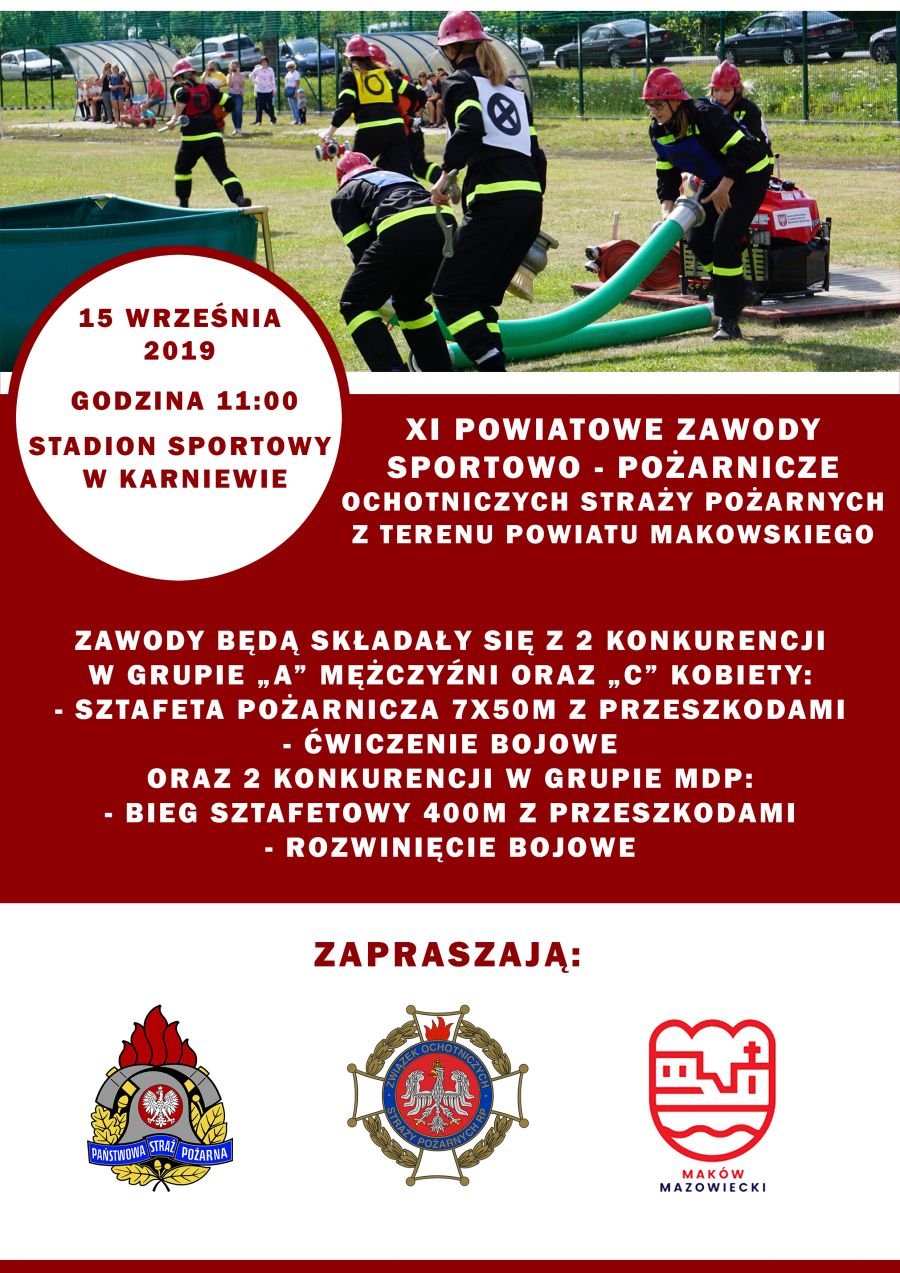 15 WRZEŚNIA 2019

GODZINA 11:00

STADION SPORTOWY W KARNIEWIE

XI POWIATOWE ZAWODY SPORTOWO - POŻARNICZE OCHOTNICZYCH STRAŻY POŻARNYCH Z TERENU POWIATU MAKOWSKIEGO

ZAWODY BĘDĄ SKŁADAŁY SIĘ Z 2 KONKURENCJI W GRUPIE „A" MĘŻCZYŹNI ORAZ „C" KOBIETY:
- SZTAFETA POŻARNICZA 7X50M Z PRZESZKODAMI
- ĆWICZENIE BOJOWE
ORAZ 2 KONKURENCJI W GRUPIE MDP:
- BIEG SZTAFETOWY 400M Z PRZESZKODAMI
- ROZWINIĘCIE BOJOWE

ZAPRASZAJĄ:

PAŃSTWOWA STRAŻ POŻARNA

ZWIĄZEK OCHOTNICZYCH STRAŻY POŻARNYCH RP

MAKÓW MAZOWIECKI